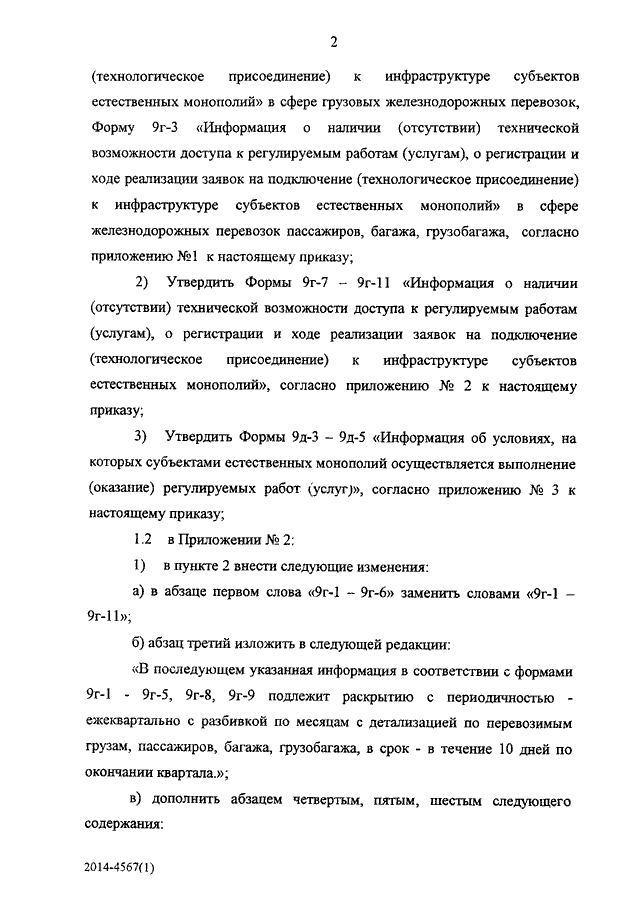 2

(технологическое присоединение) к инфраструктуре субъектов естественных монополий» в сфере грузовых железнодорожных перевозок, Форму 9г-3 «Информация о наличии (отсутствии) технической возможности доступа к регулируемым работам (услугам), о регистрации и ходе реализации заявок на подключение (технологическое присоединение) к инфраструктуре субъектов естественных монополий» в сфере железнодорожных перевозок пассажиров, багажа, грузобагажа, согласно приложению №1 к настоящему приказу;

2) Утвердить Формы 9г-7 – 9г-11 «Информация о наличии (отсутствии) технической возможности доступа к регулируемым работам (услугам), о регистрации и ходе реализации заявок на подключение (технологическое присоединение) к инфраструктуре субъектов естественных монополий», согласно приложению № 2 к настоящему приказу;

3) Утвердить Формы 9д-3 – 9д-5 «Информация об условиях, на которых субъектами естественных монополий осуществляется выполнение (оказание) регулируемых работ (услуг)», согласно приложению № 3 к настоящему приказу;

1.2 в Приложении № 2:

1) в пункте 2 внести следующие изменения:

а) в абзаце первом слова «9г-1 – 9г-6» заменить словами «9г-1 – 9г-11»;

б) абзац третий изложить в следующей редакции:

«В последующем указанная информация в соответствии с формами 9г-1 - 9г-5, 9г-8, 9г-9 подлежит раскрытию с периодичностью - ежеквартально с разбивкой по месяцам с детализацией по перевозимым грузам, пассажиров, багажа, грузобагажа, в срок - в течение 10 дней по окончании квартала.»;

в) дополнить абзацем четвертым, пятым, шестым следующего содержания:

2014-4567(1)